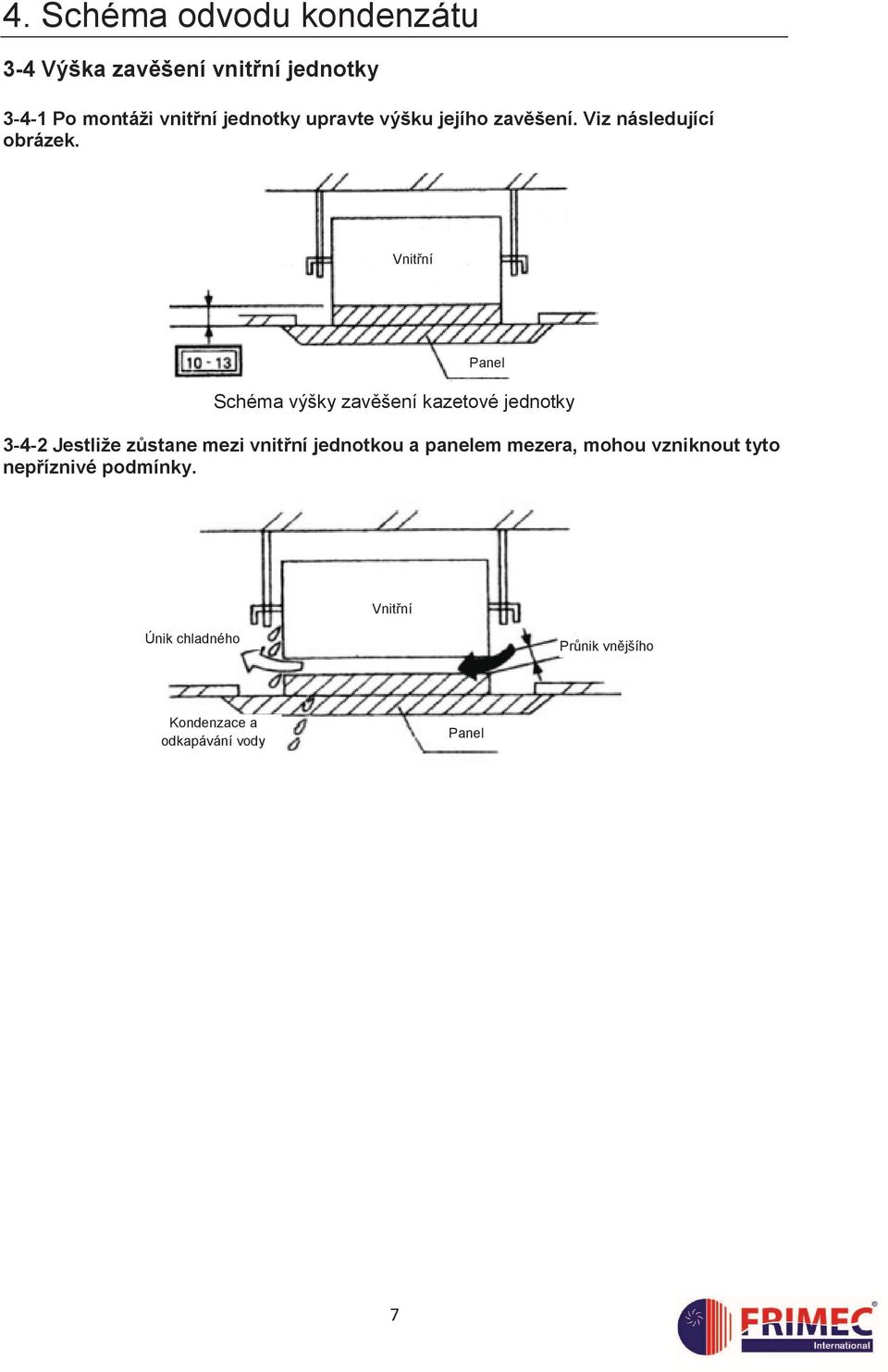 4. Schéma odvodu kondenzátu

3-4 Výška zavěšení vnitřní jednotky

3-4-1 Po montáži vnitřní jednotky upravte výšku jejího zavěšení. Viz následující obrázek.

Vnitřní

10 - 13

Panel

Schéma výšky zavěšení kazetové jednotky

3-4-2 Jestliže zůstane mezi vnitřní jednotkou a panelem mezera, mohou vzniknout tyto nepříznivé podmínky.

Vnitřní

Únik chladného

Průnik vnějšího

Kondenzace a odkapávání vody

Panel

7

FRIMEC International